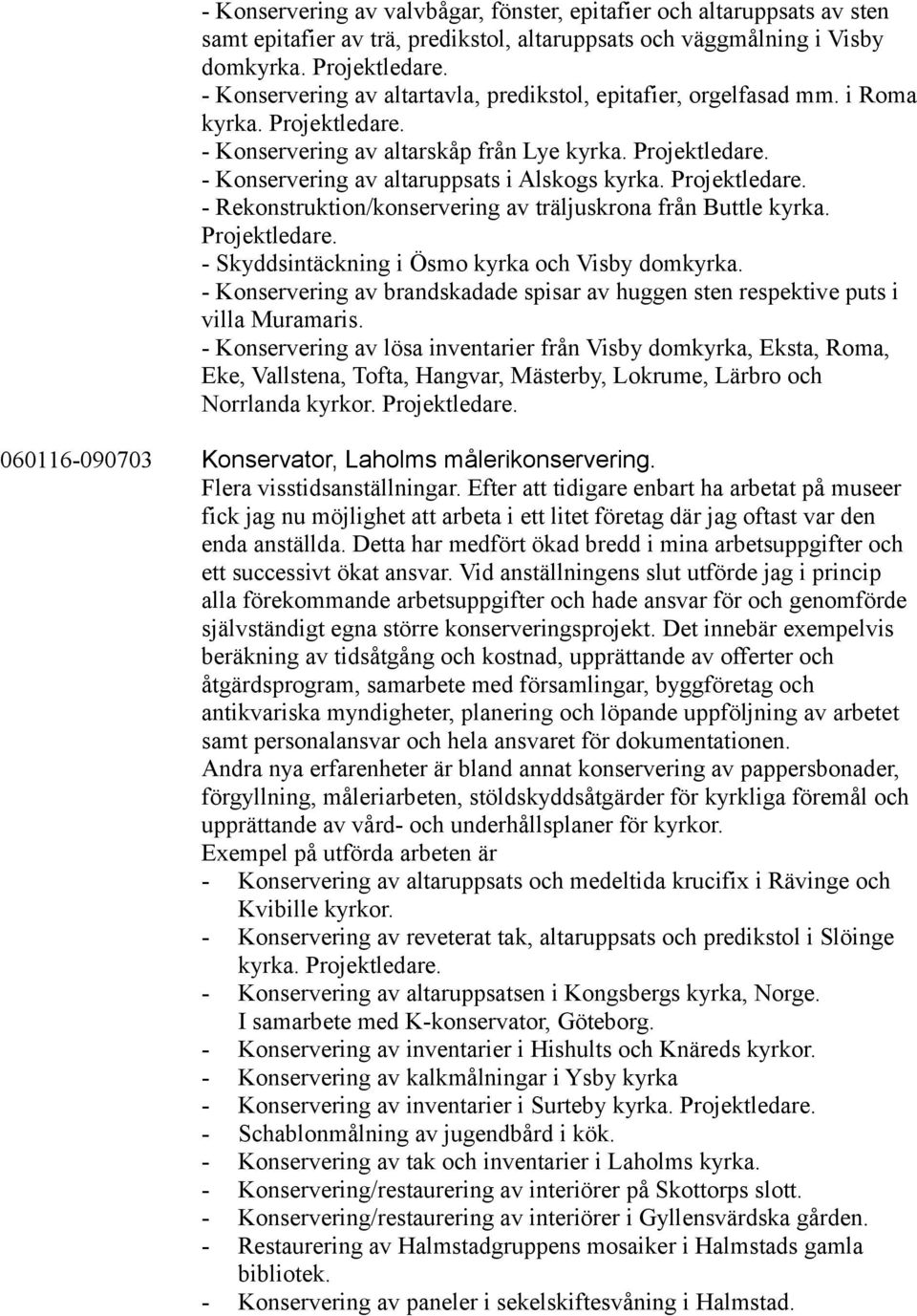 - Konservering av valvbågar, fönster, epitafier och altaruppsats av sten samt epitafier av trä, predikstol, altaruppsats och väggmålning i Visby domkyrka. Projektledare.
- Konservering av altartavla, predikstol, epitafier, orgelfasad mm. i Roma kyrka. Projektledare.
- Konservering av altarskåp från Lye kyrka. Projektledare.
- Konservering av altaruppsats i Alskogs kyrka. Projektledare.
- Rekonstruktion/konservering av träljuskrona från Buttle kyrka. Projektledare.
- Skyddsintäckning i Ösmo kyrka och Visby domkyrka.
- Konservering av brandskadade spisar av huggen sten respektive puts i villa Muramaris.
- Konservering av lösa inventarier från Visby domkyrka, Eksta, Roma, Eke, Vallstena, Tofta, Hangvar, Mästerby, Lokrume, Lärbro och Norrlanda kyrkor. Projektledare.

060116-090703 Konservator, Laholms målerikonservering.
Flera visstidsanställningar. Efter att tidigare enbart ha arbetat på museer fick jag nu möjlighet att arbeta i ett litet företag där jag oftast var den enda anställda. Detta har medfört ökad bredd i mina arbetsuppgifter och ett successivt ökat ansvar. Vid anställningens slut utförde jag i princip alla förekommande arbetsuppgifter och hade ansvar för och genomförde självständigt egna större konserveringsprojekt. Det innebär exempelvis beräkning av tidsåtgång och kostnad, upprättande av offerter och åtgärdsprogram, samarbete med församlingar, byggföretag och antikvariska myndigheter, planering och löpande uppföljning av arbetet samt personalansvar och hela ansvaret för dokumentationen.
Andra nya erfarenheter är bland annat konservering av pappersbonader, förgyllning, måleriarbeten, stöldskyddsåtgärder för kyrkliga föremål och upprättande av vård- och underhållsplaner för kyrkor.
Exempel på utförda arbeten är
- Konservering av altaruppsats och medeltida krucifix i Rävinge och Kvibille kyrkor.
- Konservering av reveterat tak, altaruppsats och predikstol i Slöinge kyrka. Projektledare.
- Konservering av altaruppsatsen i Kongsbergs kyrka, Norge. I samarbete med K-konservator, Göteborg.
- Konservering av inventarier i Hishults och Knäreds kyrkor.
- Konservering av kalkmålningar i Ysby kyrka
- Konservering av inventarier i Surteby kyrka. Projektledare.
- Schablonmålning av jugendbård i kök.
- Konservering av tak och inventarier i Laholms kyrka.
- Konservering/restaurering av interiörer på Skottorps slott.
- Konservering/restaurering av interiörer i Gyllensvärdska gården.
- Restaurering av Halmstadgruppens mosaiker i Halmstads gamla bibliotek.
- Konservering av paneler i sekelskiftesvåning i Halmstad.